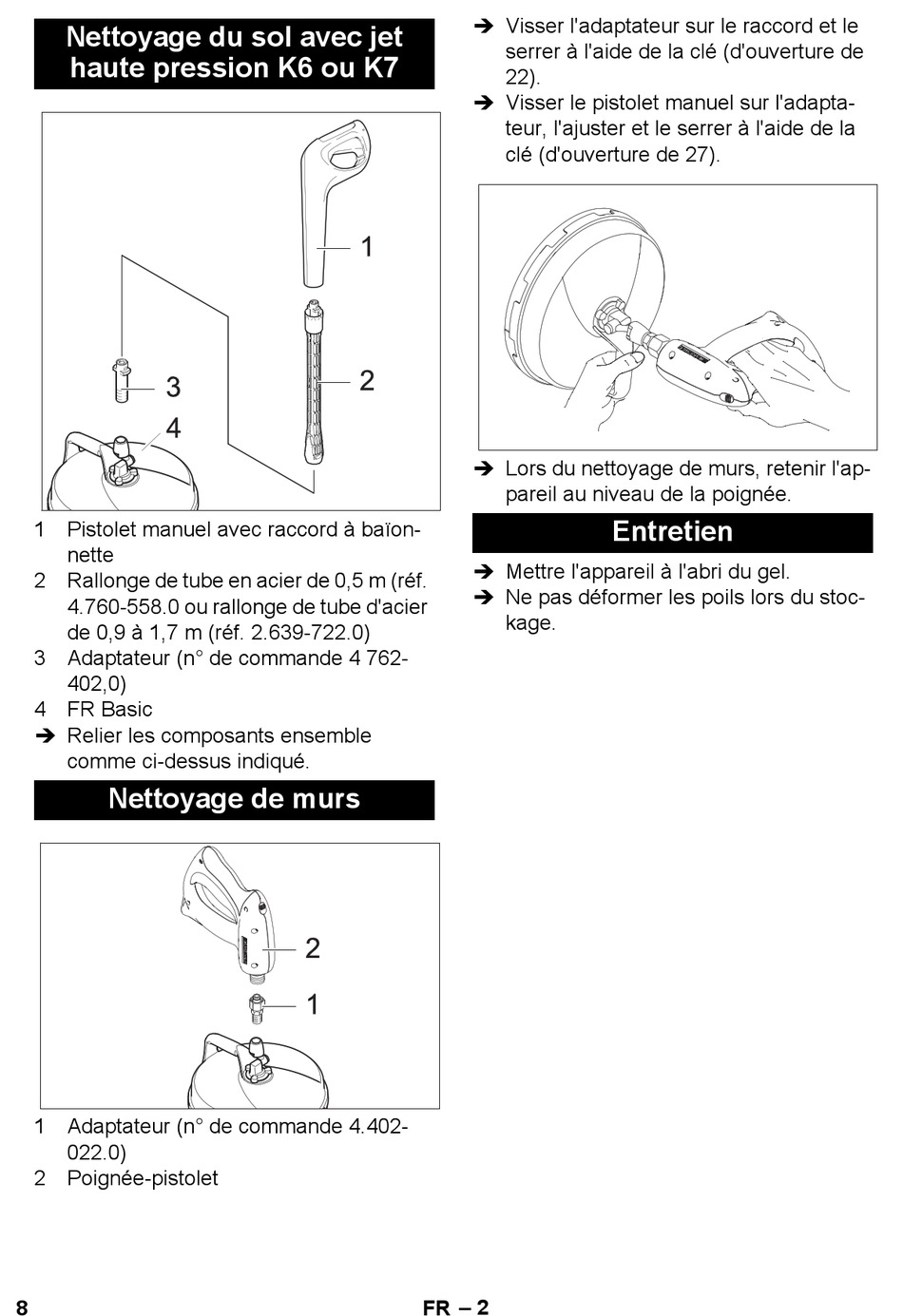 Nettoyage du sol avec jet haute pression K6 ou K7

1

2

3

4

1 Pistolet manuel avec raccord à baïonnette
2 Rallonge de tube en acier de 0,5 m (réf. 4.760-558.0 ou rallonge de tube d'acier de 0,9 à 1,7 m (réf. 2.639-722.0)
3 Adaptateur (n° de commande 4 762-402,0)
4 FR Basic
➔ Relier les composants ensemble comme ci-dessus indiqué.

Nettoyage de murs

2

1

1 Adaptateur (n° de commande 4.402-022.0)
2 Poignée-pistolet

➔ Visser l'adaptateur sur le raccord et le serrer à l'aide de la clé (d'ouverture de 22).
➔ Visser le pistolet manuel sur l'adaptateur, l'ajuster et le serrer à l'aide de la clé (d'ouverture de 27).

➔ Lors du nettoyage de murs, retenir l'appareil au niveau de la poignée.

Entretien

➔ Mettre l'appareil à l'abri du gel.
➔ Ne pas déformer les poils lors du stockage.

8 FR – 2